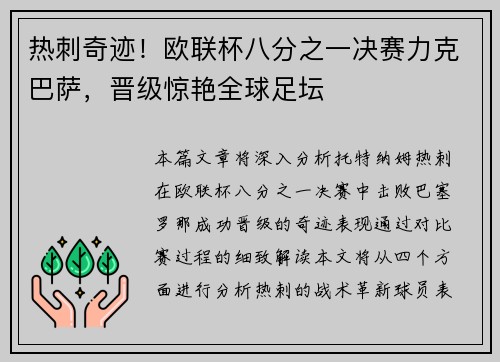 热刺奇迹！欧联杯八分之一决赛力克巴萨，晋级惊艳全球足坛

本篇文章将深入分析托特纳姆热刺在欧联杯八分之一决赛中击败巴塞罗那成功晋级的奇迹表现通过对比赛过程的细致解读本文将从四个方面进行分析热刺的战术革新球员表